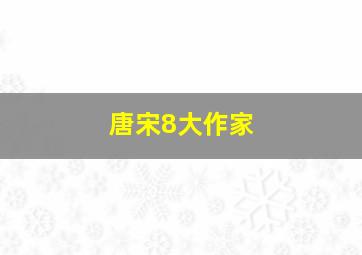 唐宋8大作家